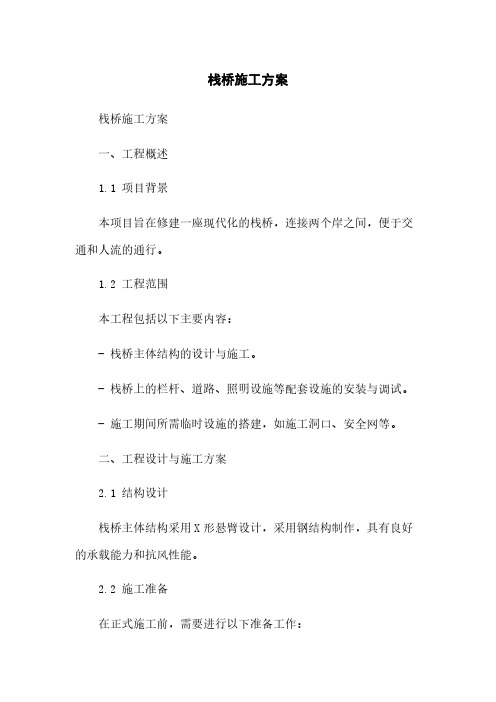 栈桥施工方案

栈桥施工方案

一、工程概述

1.1 项目背景

本项目旨在修建一座现代化的栈桥，连接两个岸之间，便于交通和人流的通行。

1.2 工程范围

本工程包括以下主要内容：

- 栈桥主体结构的设计与施工。

- 栈桥上的栏杆、道路、照明设施等配套设施的安装与调试。

- 施工期间所需临时设施的搭建，如施工洞口、安全网等。

二、工程设计与施工方案

2.1 结构设计

栈桥主体结构采用X形悬臂设计，采用钢结构制作，具有良好的承载能力和抗风性能。

2.2 施工准备

在正式施工前，需要进行以下准备工作：